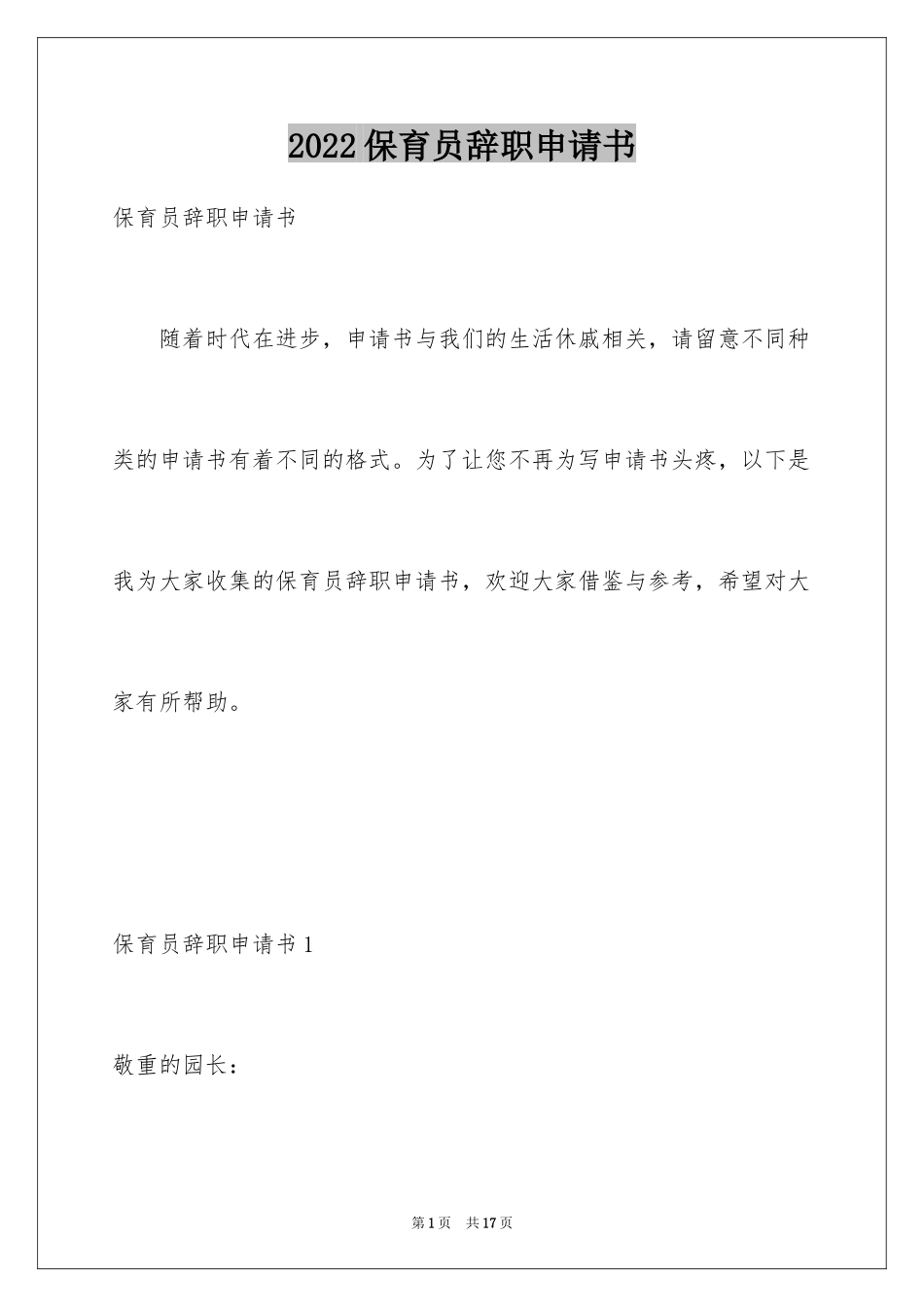 2022保育员辞职申请书

保育员辞职申请书

随着时代在进步，申请书与我们的生活休戚相关，请留意不同种类的申请书有着不同的格式。为了让您不再为写申请书头疼，以下是我为大家收集的保育员辞职申请书，欢迎大家借鉴与参考，希望对大家有所帮助。

保育员辞职申请书1

敬重的园长：

第1页 共17页